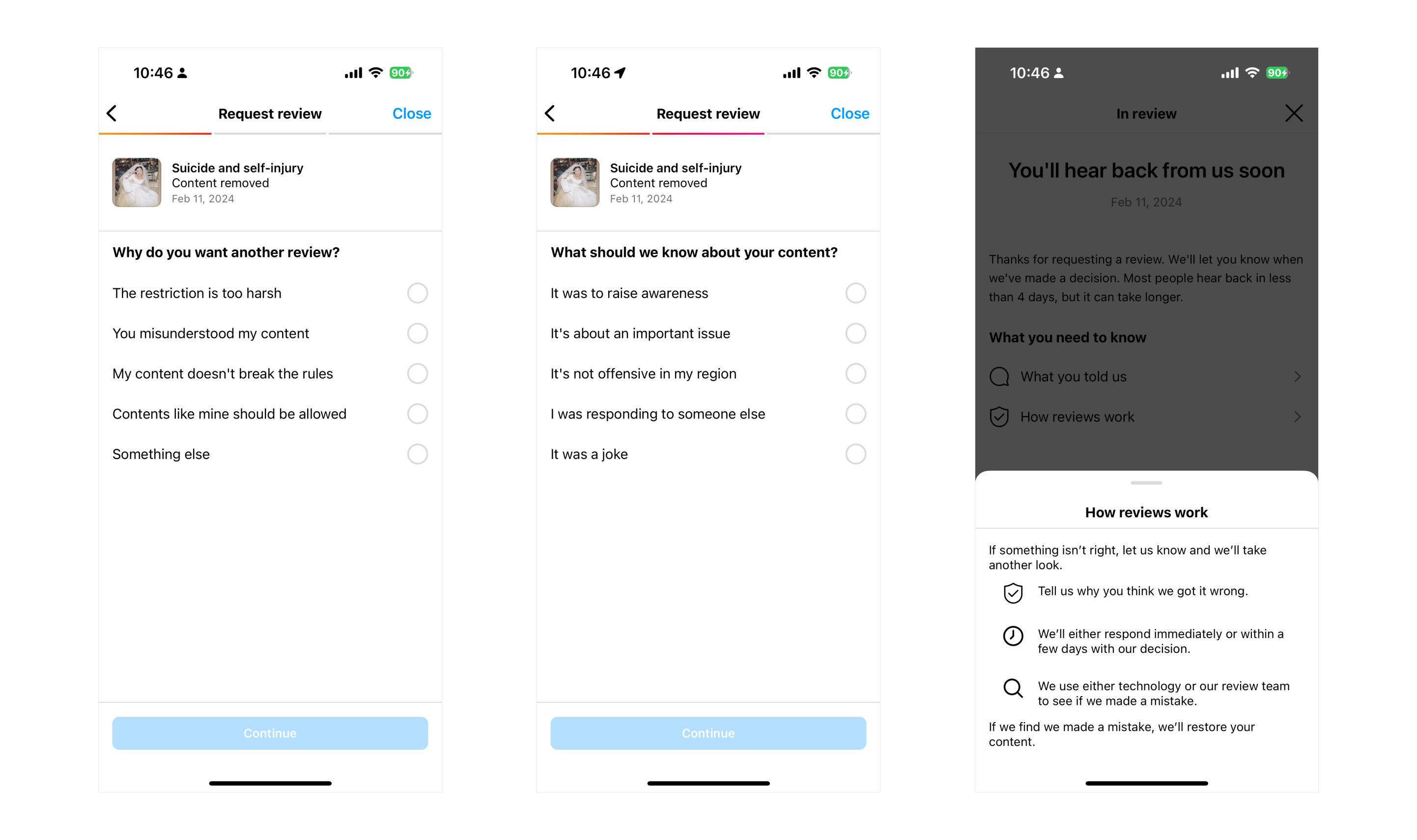 10:46

90

Request review

Close

Suicide and self-injury
Content removed
Feb 11, 2024

Why do you want another review?

The restriction is too harsh

You misunderstood my content

My content doesn't break the rules

Contents like mine should be allowed

Something else

Continue

10:46

90

Request review

Close

Suicide and self-injury
Content removed
Feb 11, 2024

What should we know about your content?

It was to raise awareness

It's about an important issue

It's not offensive in my region

I was responding to someone else

It was a joke

Continue

10:46

90

In review

You'll hear back from us soon

Feb 11, 2024

Thanks for requesting a review. We'll let you know when we've made a decision. Most people hear back in less than 4 days, but it can take longer.

What you need to know

What you told us

How reviews work

How reviews work

If something isn't right, let us know and we'll take another look.

Tell us why you think we got it wrong.

We'll either respond immediately or within a few days with our decision.

We use either technology or our review team to see if we made a mistake.

If we find we made a mistake, we'll restore your content.